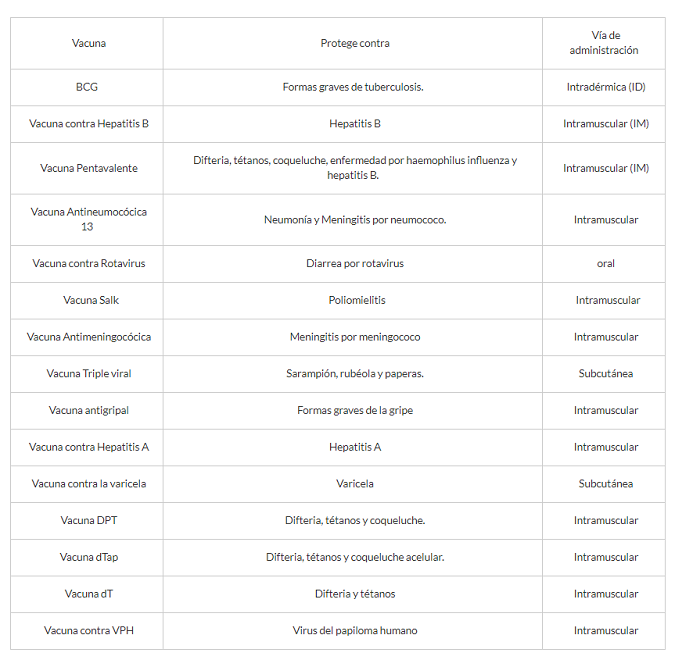 | Vacuna | Protege contra | Vía de administración |
|---|---|---|
| BCG | Formas graves de tuberculosis. | Intradérmica (ID) |
| Vacuna contra Hepatitis B | Hepatitis B | Intramuscular (IM) |
| Vacuna Pentavalente | Difteria, tétanos, coqueluche, enfermedad por haemophilus influenza y hepatitis B. | Intramuscular (IM) |
| Vacuna Antineumocócica 13 | Neumonía y Meningitis por neumococo. | Intramuscular |
| Vacuna contra Rotavirus | Diarrea por rotavirus | oral |
| Vacuna Salk | Poliomielitis | Intramuscular |
| Vacuna Antimeningocócica | Meningitis por meningococo | Intramuscular |
| Vacuna Triple viral | Sarampión, rubéola y paperas. | Subcutánea |
| Vacuna antigripal | Formas graves de la gripe | Intramuscular |
| Vacuna contra Hepatitis A | Hepatitis A | Intramuscular |
| Vacuna contra la varicela | Varicela | Subcutánea |
| Vacuna DPT | Difteria, tétanos y coqueluche. | Intramuscular |
| Vacuna dTap | Difteria, tétanos y coqueluche acelular. | Intramuscular |
| Vacuna dT | Difteria y tétanos | Intramuscular |
| Vacuna contra VPH | Virus del papiloma humano | Intramuscular |